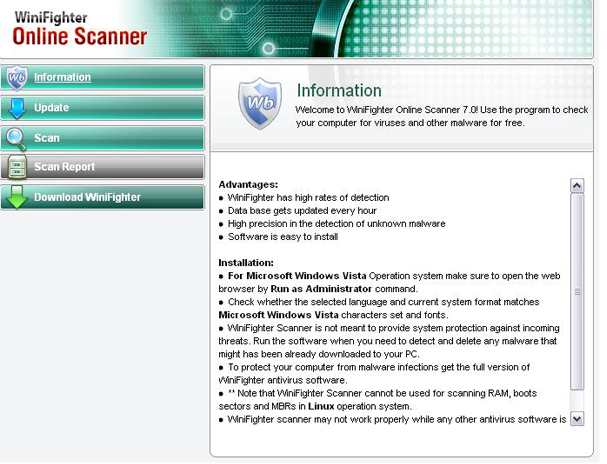 WiniFighter
Online Scanner

Wb Information
Update
Scan
Scan Report
Download WiniFighter

Wb
Information
Welcome to WiniFighter Online Scanner 7.0! Use the program to check your computer for viruses and other malware for free.

Advantages:
● WiniFighter has high rates of detection
● Data base gets updated every hour
● High precision in the detection of unknown malware
● Software is easy to install

Installation:
● For Microsoft Windows Vista Operation system make sure to open the web browser by Run as Administrator command.
● Check whether the selected language and current system format matches Microsoft Windows Vista characters set and fonts.
● WiniFighter Scanner is not meant to provide system protection against incoming threats. Run the software when you need to detect and delete any malware that might has been already downloaded to your PC.
● To protect your computer from malware infections get the full version of WiniFighter antivirus software.
● ** Note that WiniFighter Scanner cannot be used for scanning RAM, boots sectors and MBRs in Linux operation system.
● WiniFighter scanner may not work properly while any other antivirus software is